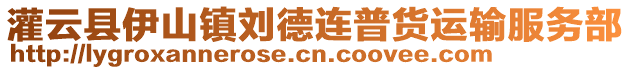 灌云县伊山镇刘德连普货运输服务部
http://lygroxannerose.cn.coovee.com